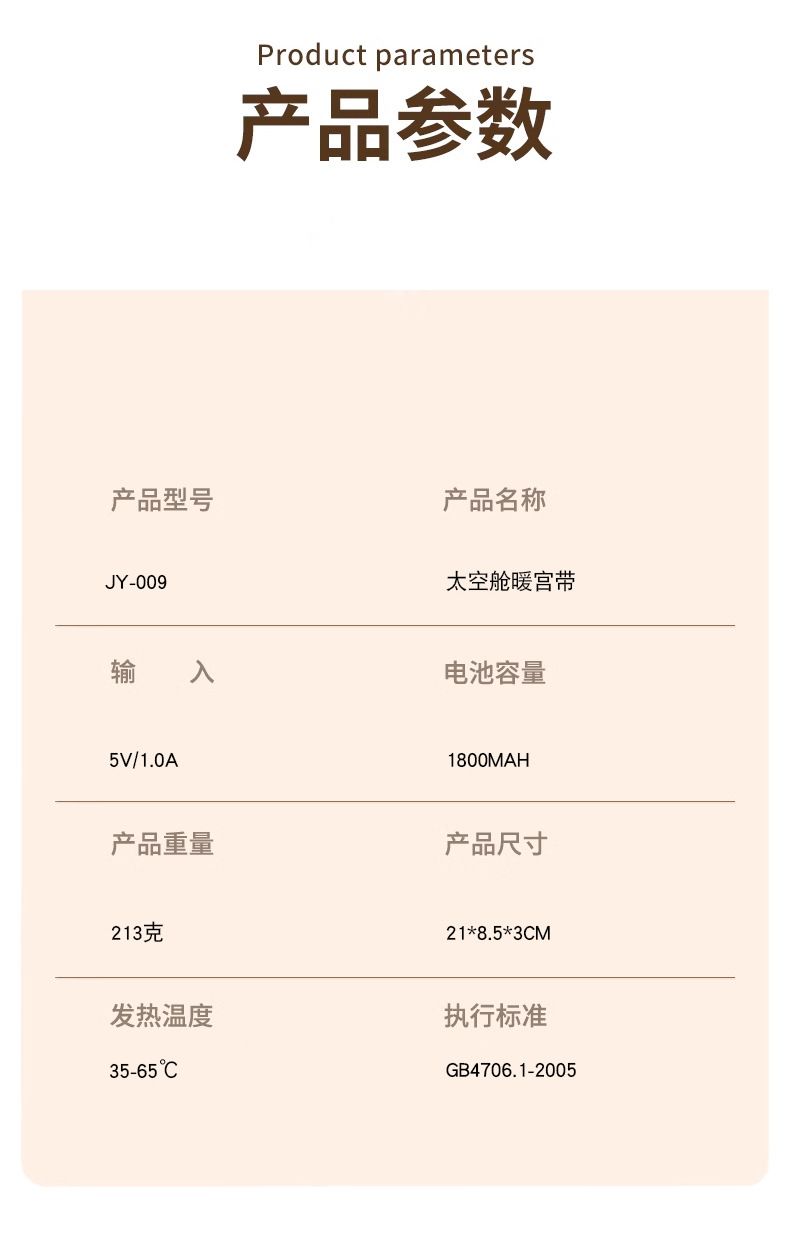 Product parameters
产品参数

产品型号
JY-009

产品名称
太空舱暖宫带

输　入
5V/1.0A

电池容量
1800MAH

产品重量
213克

产品尺寸
21*8.5*3CM

发热温度
35-65℃

执行标准
GB4706.1-2005